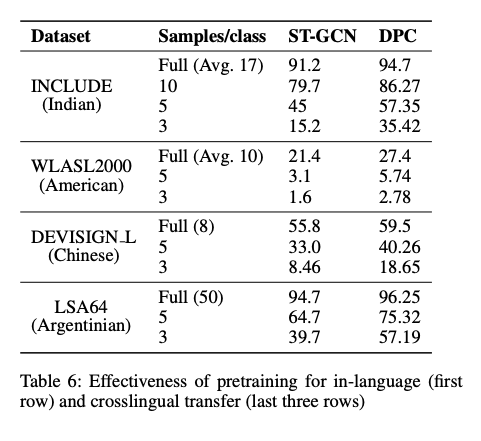 | Dataset | Samples/class | ST-GCN | DPC |
|---|---|---|---|
| INCLUDE (Indian) | Full (Avg. 17) | 91.2 | 94.7 |
| | 10 | 79.7 | 86.27 |
| | 5 | 45 | 57.35 |
| | 3 | 15.2 | 35.42 |
| WLASL2000 (American) | Full (Avg. 10) | 21.4 | 27.4 |
| | 5 | 3.1 | 5.74 |
| | 3 | 1.6 | 2.78 |
| DEVISIGN_L (Chinese) | Full (8) | 55.8 | 59.5 |
| | 5 | 33.0 | 40.26 |
| | 3 | 8.46 | 18.65 |
| LSA64 (Argentinian) | Full (50) | 94.7 | 96.25 |
| | 5 | 64.7 | 75.32 |
| | 3 | 39.7 | 57.19 |

Table 6: Effectiveness of pretraining for in-language (first row) and crosslingual transfer (last three rows)